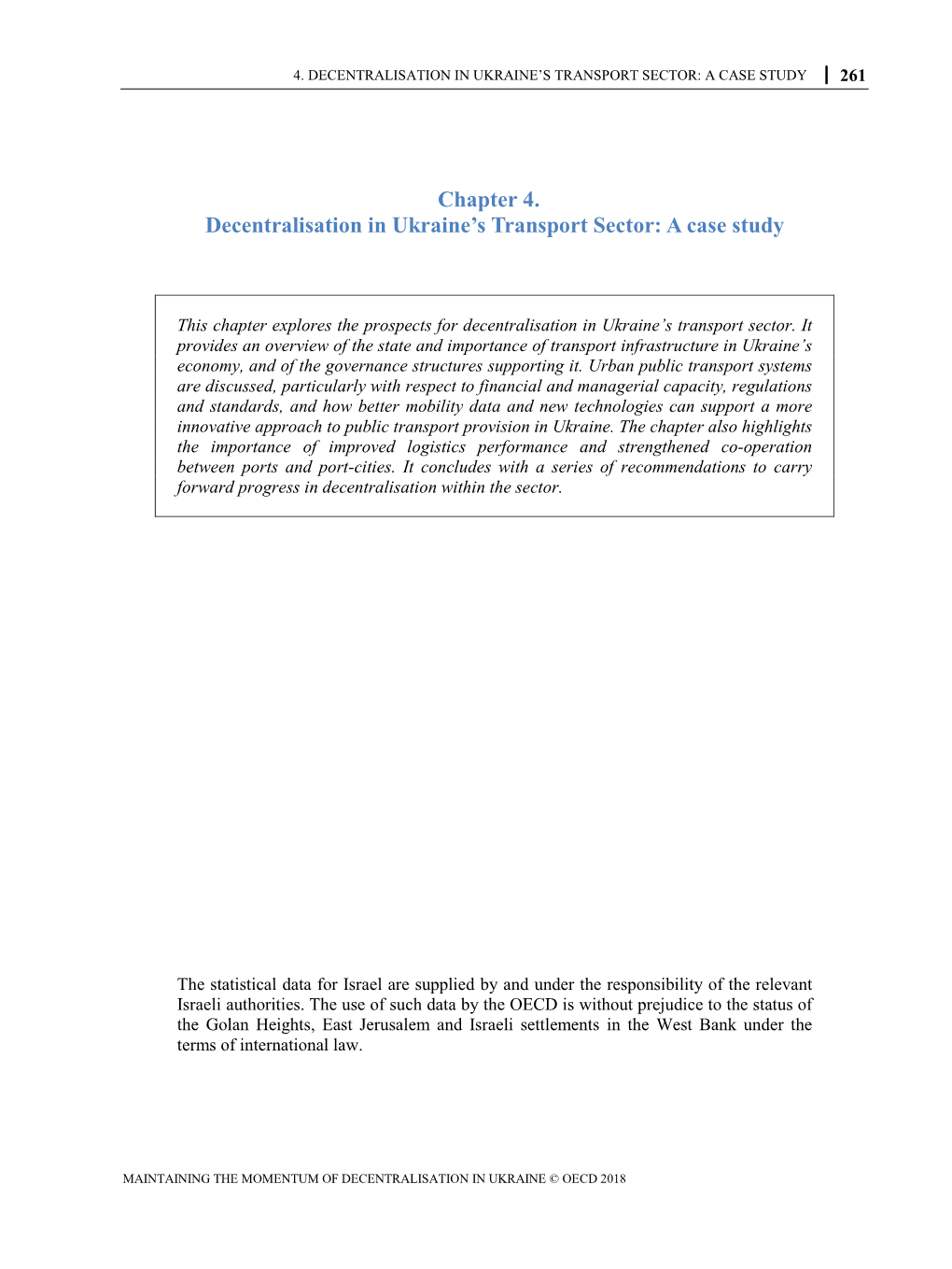 4. DECENTRALISATION IN UKRAINE'S TRANSPORT SECTOR: A CASE STUDY | 261

Chapter 4.
Decentralisation in Ukraine's Transport Sector: A case study

This chapter explores the prospects for decentralisation in Ukraine's transport sector. It provides an overview of the state and importance of transport infrastructure in Ukraine's economy, and of the governance structures supporting it. Urban public transport systems are discussed, particularly with respect to financial and managerial capacity, regulations and standards, and how better mobility data and new technologies can support a more innovative approach to public transport provision in Ukraine. The chapter also highlights the importance of improved logistics performance and strengthened co-operation between ports and port-cities. It concludes with a series of recommendations to carry forward progress in decentralisation within the sector.

The statistical data for Israel are supplied by and under the responsibility of the relevant Israeli authorities. The use of such data by the OECD is without prejudice to the status of the Golan Heights, East Jerusalem and Israeli settlements in the West Bank under the terms of international law.

MAINTAINING THE MOMENTUM OF DECENTRALISATION IN UKRAINE © OECD 2018